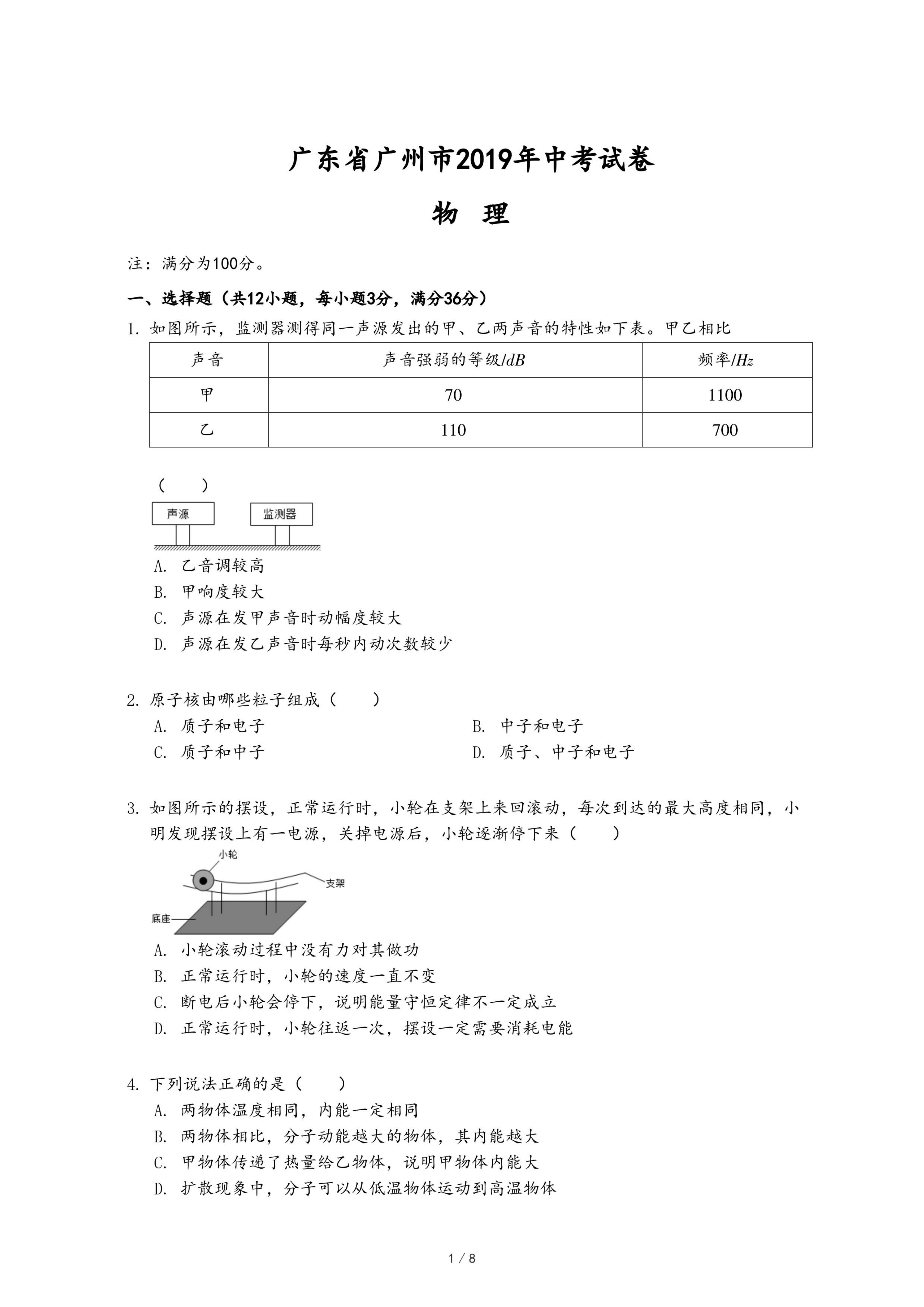 广东省广州市2019年中考试卷

物 理

注：满分为100分。

一、选择题（共12小题，每小题3分，满分36分）

1. 如图所示，监测器测得同一声源发出的甲、乙两声音的特性如下表。甲乙相比

| 声音 | 声音强弱的等级/$dB$ | 频率/$Hz$ |
|---|---|---|
| 甲 | 70 | 1100 |
| 乙 | 110 | 700 |

（　　）

声源

监测器

A. 乙音调较高

B. 甲响度较大

C. 声源在发甲声音时动幅度较大

D. 声源在发乙声音时每秒内动次数较少

2. 原子核由哪些粒子组成（　　）

A. 质子和电子

B. 中子和电子

C. 质子和中子

D. 质子、中子和电子

3. 如图所示的摆设，正常运行时，小轮在支架上来回滚动，每次到达的最大高度相同，小明发现摆设上有一电源，关掉电源后，小轮逐渐停下来（　　）

小轮

支架

底座

A. 小轮滚动过程中没有力对其做功

B. 正常运行时，小轮的速度一直不变

C. 断电后小轮会停下，说明能量守恒定律不一定成立

D. 正常运行时，小轮往返一次，摆设一定需要消耗电能

4. 下列说法正确的是（　　）

A. 两物体温度相同，内能一定相同

B. 两物体相比，分子动能越大的物体，其内能越大

C. 甲物体传递了热量给乙物体，说明甲物体内能大

D. 扩散现象中，分子可以从低温物体运动到高温物体

1 / 8